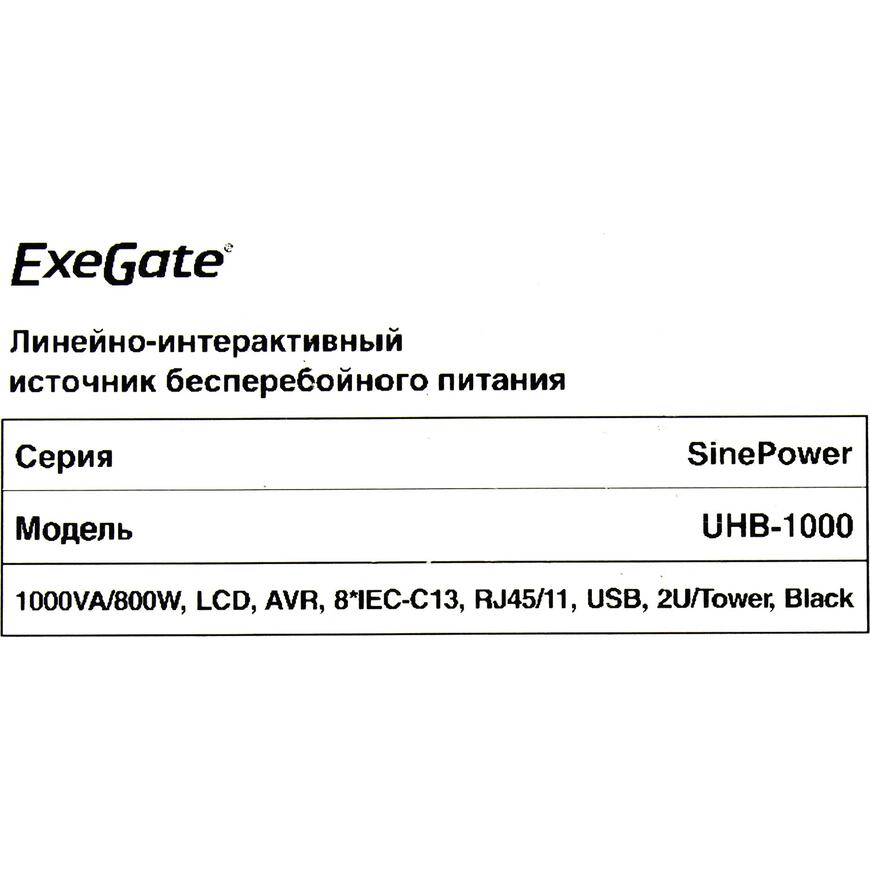 ExeGate®

Линейно-интерактивный источник бесперебойного питания

| Серия | SinePower |
|---|---|
| Модель | UHB-1000 |
| 1000VA/800W, LCD, AVR, 8*IEC-C13, RJ45/11, USB, 2U/Tower, Black | |